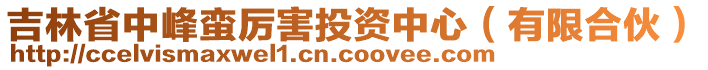 吉林省中峰蛮厉害投资中心（有限合伙）
http://ccelvismaxwel1.cn.coovee.com